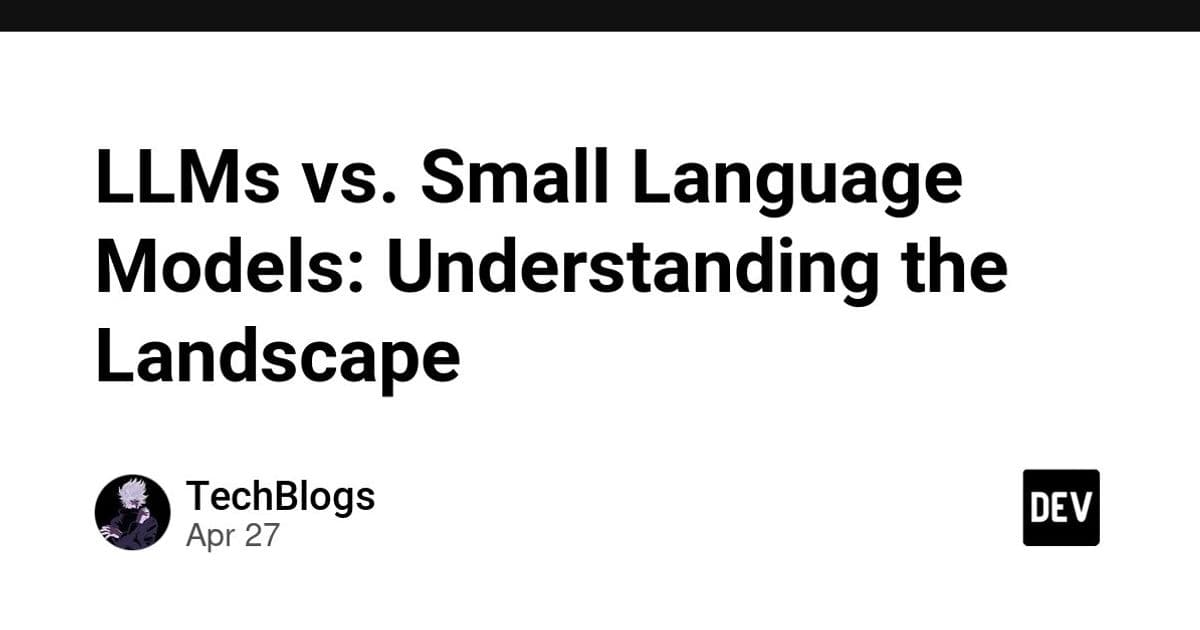 LLMs vs. Small Language Models: Understanding the Landscape

TechBlogs
Apr 27

DEV